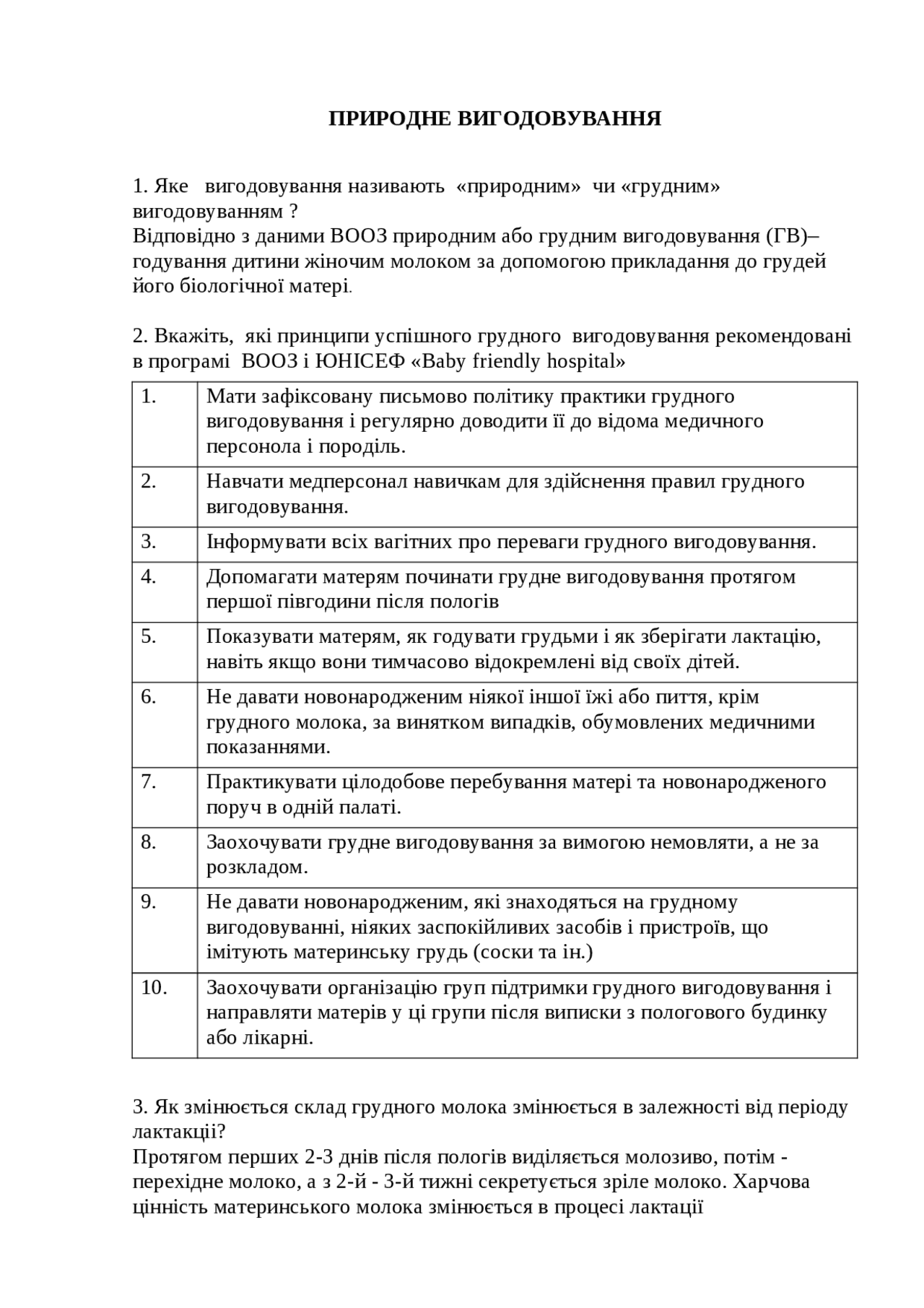 ПРИРОДНЕ ВИГОДОВУВАННЯ

1. Яке вигодовування називають «природним» чи «грудним» вигодовуванням ?
Відповідно з даними ВООЗ природним або грудним вигодовування (ГВ)– годування дитини жіночим молоком за допомогою прикладання до грудей його біологічної матері.

2. Вкажіть, які принципи успішного грудного вигодовування рекомендовані в програмі ВООЗ і ЮНІСЕФ «Baby friendly hospital»

| 1. | Мати зафіксовану письмово політику практики грудного вигодовування і регулярно доводити її до відома медичного персонола і породіль. |
|---|---|
| 2. | Навчати медперсонал навичкам для здійснення правил грудного вигодовування. |
| 3. | Інформувати всіх вагітних про переваги грудного вигодовування. |
| 4. | Допомагати матерям починати грудне вигодовування протягом першої півгодини після пологів |
| 5. | Показувати матерям, як годувати грудьми і як зберігати лактацію, навіть якщо вони тимчасово відокремлені від своїх дітей. |
| 6. | Не давати новонародженим ніякої іншої їжі або пиття, крім грудного молока, за винятком випадків, обумовлених медичними показаннями. |
| 7. | Практикувати цілодобове перебування матері та новонародженого поруч в одній палаті. |
| 8. | Заохочувати грудне вигодовування за вимогою немовляти, а не за розкладом. |
| 9. | Не давати новонародженим, які знаходяться на грудному вигодовуванні, ніяких заспокійливих засобів і пристроїв, що імітують материнську грудь (соски та ін.) |
| 10. | Заохочувати організацію груп підтримки грудного вигодовування і направляти матерів у ці групи після виписки з пологового будинку або лікарні. |

3. Як змінюється склад грудного молока змінюється в залежності від періоду лактакції?
Протягом перших 2-3 днів після пологів виділяється молозиво, потім - перехідне молоко, а з 2-й - 3-й тижні секретується зріле молоко. Харчова цінність материнського молока змінюється в процесі лактації